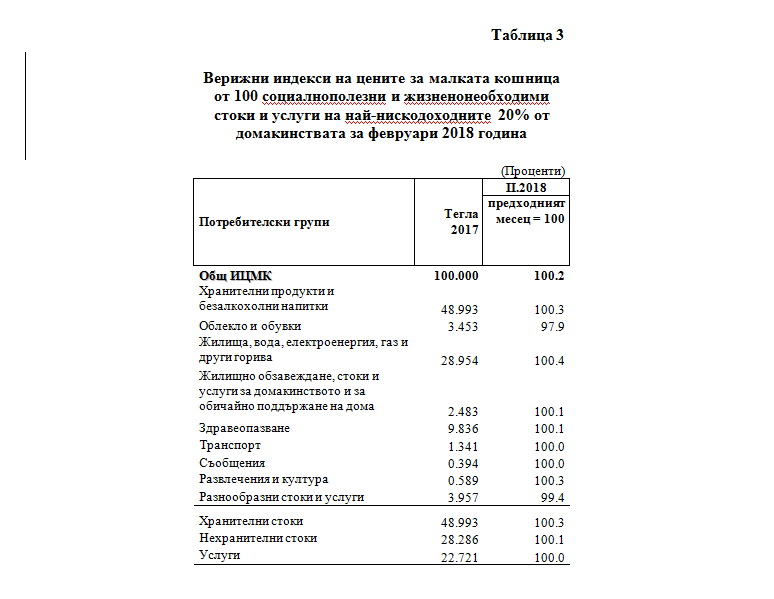 Таблица 3

Верижни индекси на цените за малката кошница от 100 социалнополезни и жизненонеобходими стоки и услуги на най-нискодоходните 20% от домакинствата за февруари 2018 година

(Проценти)

| Потребителски групи | Тегла 2017 | II.2018 предходният месец = 100 |
|---|---|---|
| Общ ИЦМК | 100.000 | 100.2 |
| Хранителни продукти и безалкохолни напитки | 48.993 | 100.3 |
| Облекло и обувки | 3.453 | 97.9 |
| Жилища, вода, електроенергия, газ и други горива | 28.954 | 100.4 |
| Жилищно обзавеждане, стоки и услуги за домакинството и за обичайно поддържане на дома | 2.483 | 100.1 |
| Здравеопазване | 9.836 | 100.1 |
| Транспорт | 1.341 | 100.0 |
| Съобщения | 0.394 | 100.0 |
| Развлечения и култура | 0.589 | 100.3 |
| Разнообразни стоки и услуги | 3.957 | 99.4 |
| Хранителни стоки | 48.993 | 100.3 |
| Нехранителни стоки | 28.286 | 100.1 |
| Услуги | 22.721 | 100.0 |